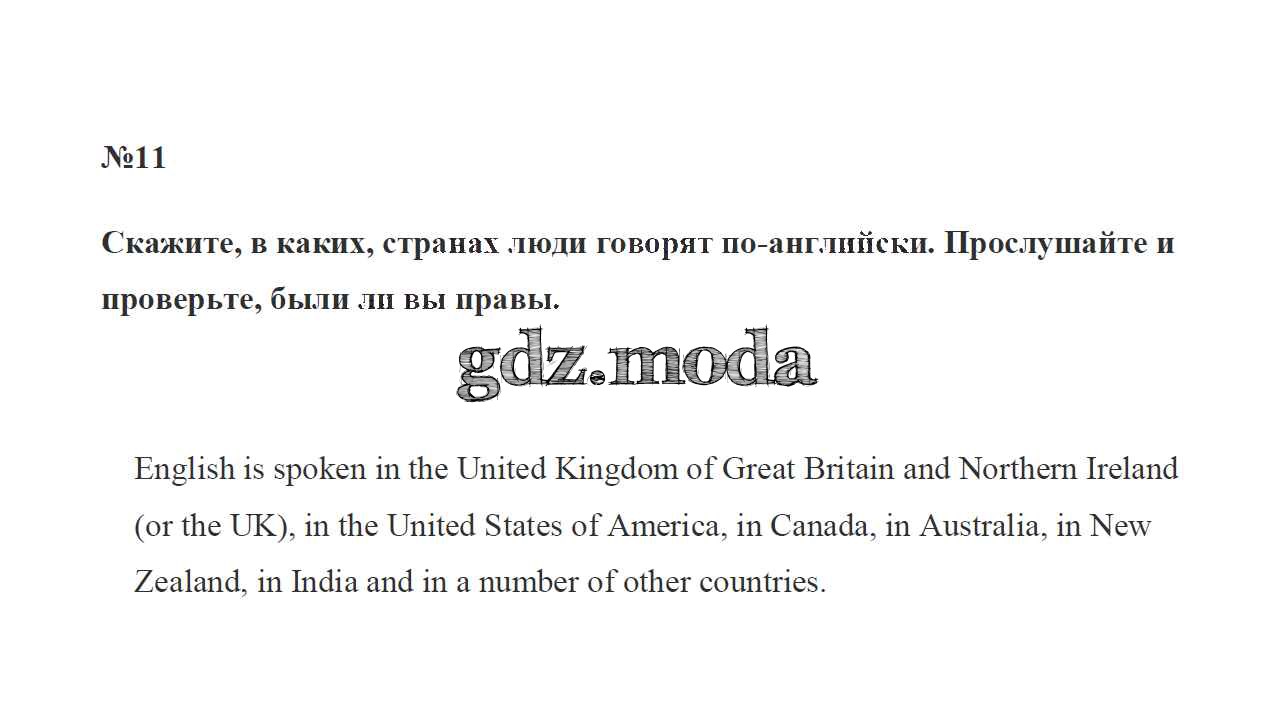 №11

Скажите, в каких, странах люди говорят по-английски. Прослушайте и проверьте, были ли вы правы.

English is spoken in the United Kingdom of Great Britain and Northern Ireland (or the UK), in the United States of America, in Canada, in Australia, in New Zealand, in India and in a number of other countries.

gdz.moda